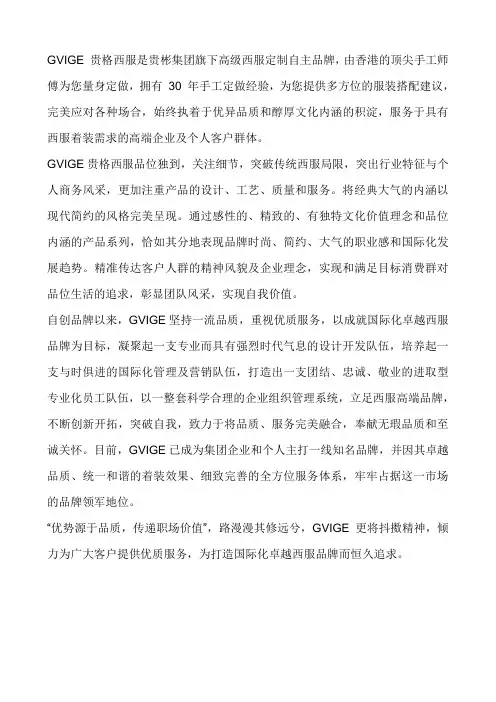 GVIGE 贵格西服是贵彬集团旗下高级西服定制自主品牌，由香港的顶尖手工师傅为您量身定做，拥有 30 年手工定做经验，为您提供多方位的服装搭配建议，完美应对各种场合，始终执着于优异品质和醇厚文化内涵的积淀，服务于具有西服着装需求的高端企业及个人客户群体。

GVIGE 贵格西服品位独到，关注细节，突破传统西服局限，突出行业特征与个人商务风采，更加注重产品的设计、工艺、质量和服务。将经典大气的内涵以现代简约的风格完美呈现。通过感性的、精致的、有独特文化价值理念和品位内涵的产品系列，恰如其分地表现品牌时尚、简约、大气的职业感和国际化发展趋势。精准传达客户人群的精神风貌及企业理念，实现和满足目标消费群对品位生活的追求，彰显团队风采，实现自我价值。

自创品牌以来，GVIGE 坚持一流品质，重视优质服务，以成就国际化卓越西服品牌为目标，凝聚起一支专业而具有强烈时代气息的设计开发队伍，培养起一支与时俱进的国际化管理及营销队伍，打造出一支团结、忠诚、敬业的进取型专业化员工队伍，以一整套科学合理的企业组织管理系统，立足西服高端品牌，不断创新开拓，突破自我，致力于将品质、服务完美融合，奉献无瑕品质和至诚关怀。目前，GVIGE 已成为集团企业和个人主打一线知名品牌，并因其卓越品质、统一和谐的着装效果、细致完善的全方位服务体系，牢牢占据这一市场的品牌领军地位。

“优势源于品质，传递职场价值”，路漫漫其修远兮，GVIGE 更将抖擞精神，倾力为广大客户提供优质服务，为打造国际化卓越西服品牌而恒久追求。